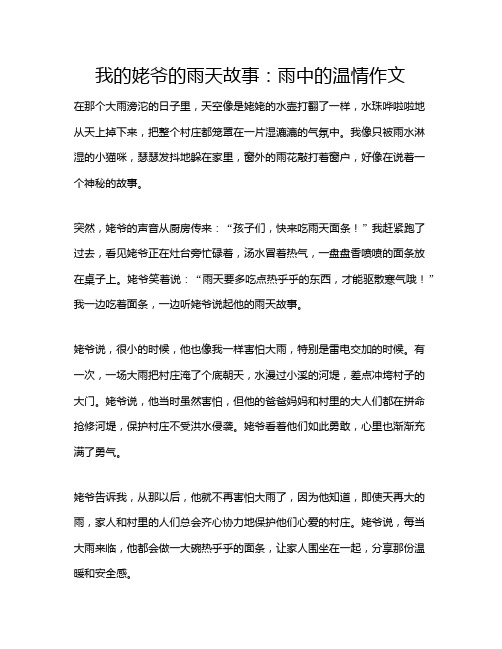 我的姥爷的雨天故事：雨中的温情作文

在那个大雨滂沱的日子里，天空像是姥姥的水壶打翻了一样，水珠哗啦啦地从天上掉下来，把整个村庄都笼罩在一片湿漉漉的气氛中。我像只被雨水淋湿的小猫咪，瑟瑟发抖地躲在家里，窗外的雨花敲打着窗户，好像在说着一个神秘的故事。

突然，姥爷的声音从厨房传来：“孩子们，快来吃雨天面条！”我赶紧跑了过去，看见姥爷正在灶台旁忙碌着，汤水冒着热气，一盘盘香喷喷的面条放在桌子上。姥爷笑着说：“雨天要多吃点热乎乎的东西，才能驱散寒气哦！”我一边吃着面条，一边听姥爷说起他的雨天故事。

姥爷说，很小的时候，他也像我一样害怕大雨，特别是雷电交加的时候。有一次，一场大雨把村庄淹了个底朝天，水漫过小溪的河堤，差点冲垮村子的大门。姥爷说，他当时虽然害怕，但他的爸爸妈妈和村里的大人们都在拼命抢修河堤，保护村庄不受洪水侵袭。姥爷看着他们如此勇敢，心里也渐渐充满了勇气。

姥爷告诉我，从那以后，他就不再害怕大雨了，因为他知道，即使天再大的雨，家人和村里的人们总会齐心协力地保护他们心爱的村庄。姥爷说，每当大雨来临，他都会做一大碗热乎乎的面条，让家人围坐在一起，分享那份温暖和安全感。